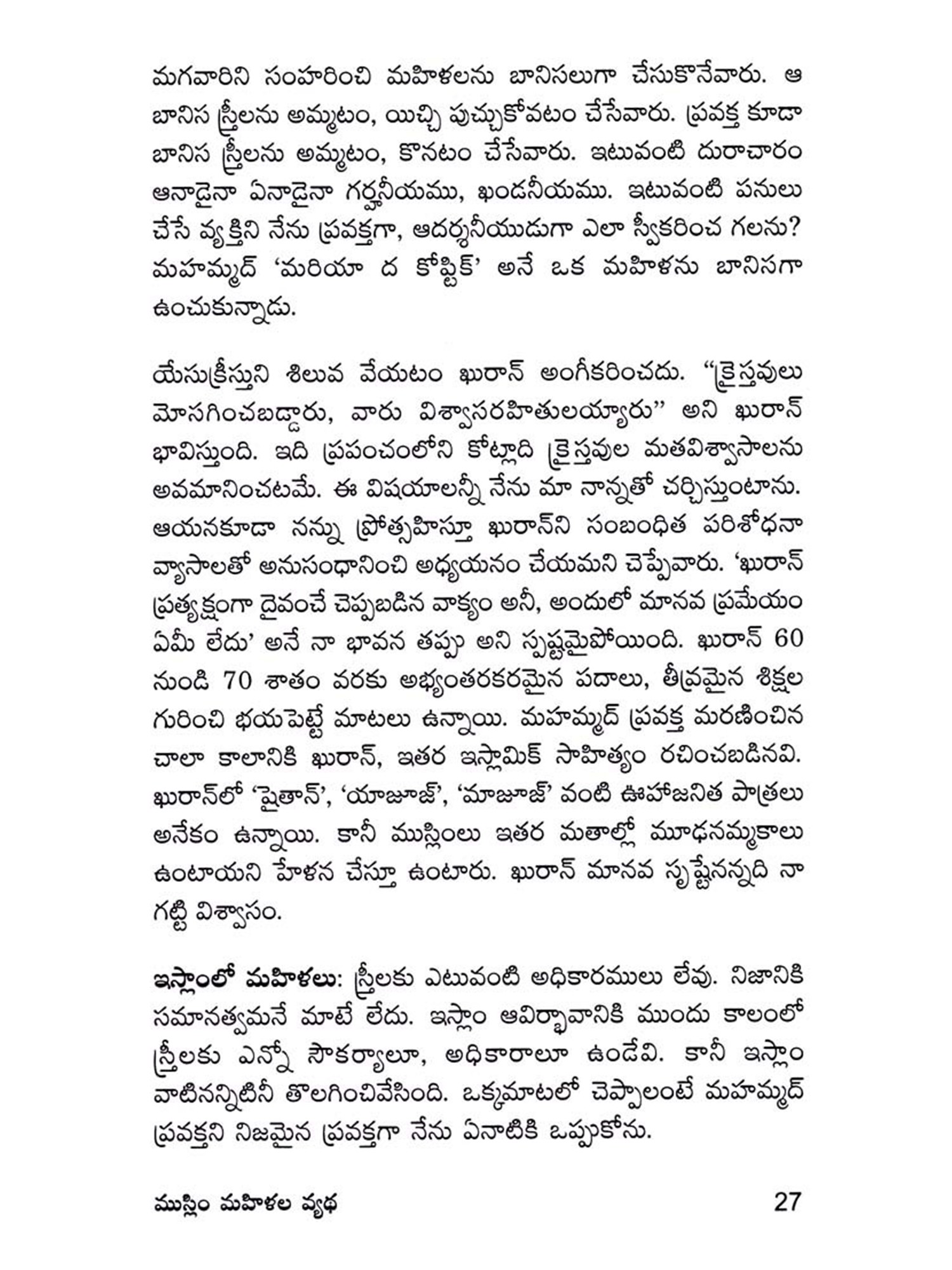 మగవారిని సంహరించి మహిళలను బానిసలుగా చేసుకొనేవారు. ఆ బానిస స్త్రీలను అమ్మటం, యిచ్చి పుచ్చుకోవటం చేసేవారు. ప్రవక్త కూడా బానిస స్త్రీలను అమ్మటం, కొనటం చేసేవారు. ఇటువంటి దురాచారం ఆనాడైనా ఏనాడైనా గర్హనీయము, ఖండనీయము. ఇటువంటి పనులు చేసే వ్యక్తిని నేను ప్రవక్తగా, ఆదర్శనీయుడుగా ఎలా స్వీకరించ గలను? మహమ్మద్ 'మరియా ద కోప్టిక్' అనే ఒక మహిళను బానిసగా ఉంచుకున్నాడు.

యేసుక్రీస్తుని శిలువ వేయటం ఖురాన్ అంగీకరించదు. "క్రైస్తవులు మోసగించబడ్డారు, వారు విశ్వాసరహితులయ్యారు" అని ఖురాన్ భావిస్తుంది. ఇది ప్రపంచంలోని కోట్లాది క్రైస్తవుల మతవిశ్వాసాలను అవమానించటమే. ఈ విషయాలన్నీ నేను మా నాన్నతో చర్చిస్తుంటాను. ఆయనకూడా నన్ను ప్రోత్సహిస్తూ ఖురాన్‌ని సంబంధిత పరిశోధనా వ్యాసాలతో అనుసంధానించి అధ్యయనం చేయమని చెప్పేవారు. 'ఖురాన్ ప్రత్యక్షంగా దైవంచే చెప్పబడిన వాక్యం అనీ, అందులో మానవ ప్రమేయం ఏమీ లేదు' అనే నా భావన తప్పు అని స్పష్టమైపోయింది. ఖురాన్ 60 నుండి 70 శాతం వరకు అభ్యంతరకరమైన పదాలు, తీవ్రమైన శిక్షల గురించి భయపెట్టే మాటలు ఉన్నాయి. మహమ్మద్ ప్రవక్త మరణించిన చాలా కాలానికి ఖురాన్, ఇతర ఇస్లామిక్ సాహిత్యం రచించబడినవి. ఖురాన్‌లో 'షైతాన్', 'యాజూజ్', 'మాజూజ్' వంటి ఊహాజనిత పాత్రలు అనేకం ఉన్నాయి. కానీ ముస్లింలు ఇతర మతాల్లో మూఢనమ్మకాలు ఉంటాయని హేళన చేస్తూ ఉంటారు. ఖురాన్ మానవ సృష్టేనన్నది నా గట్టి విశ్వాసం.

ఇస్లాంలో మహిళలు: స్త్రీలకు ఎటువంటి అధికారములు లేవు. నిజానికి సమానత్వమనే మాటే లేదు. ఇస్లాం ఆవిర్భావానికి ముందు కాలంలో స్త్రీలకు ఎన్నో సౌకర్యాలూ, అధికారాలూ ఉండేవి. కానీ ఇస్లాం వాటినన్నిటినీ తొలగించివేసింది. ఒక్కమాటలో చెప్పాలంటే మహమ్మద్ ప్రవక్తని నిజమైన ప్రవక్తగా నేను ఏనాటికి ఒప్పుకోను.

ముస్లిం మహిళల వ్యథ 27